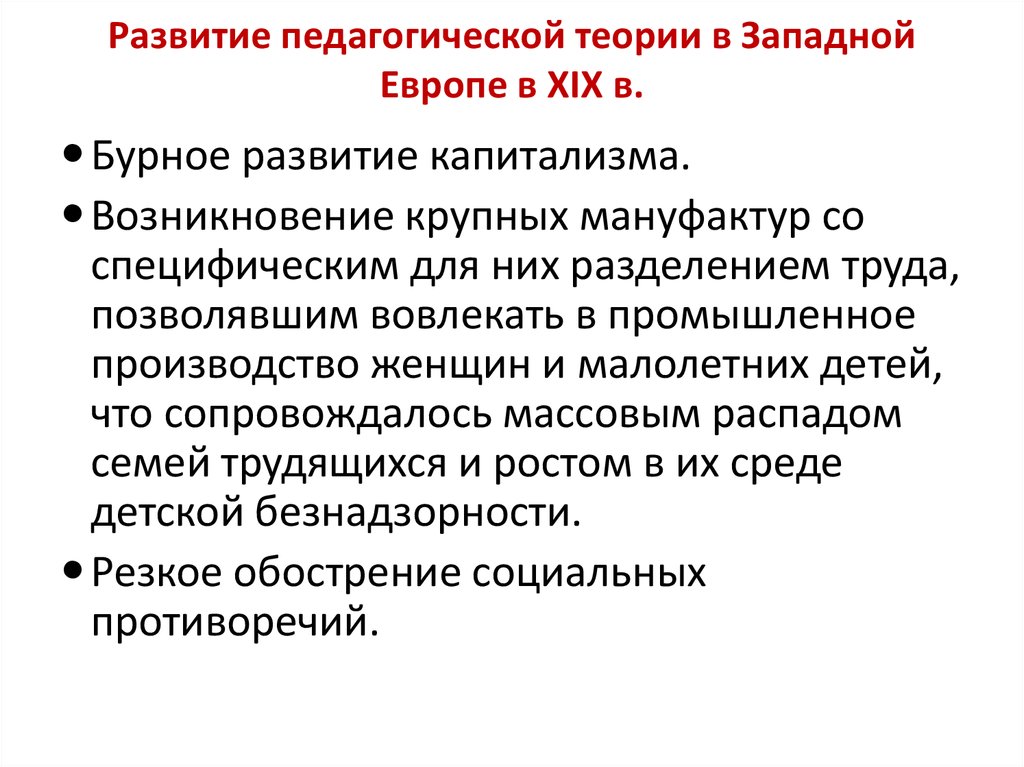 Развитие педагогической теории в Западной Европе в XIX в.

• Бурное развитие капитализма.

• Возникновение крупных мануфактур со специфическим для них разделением труда, позволявшим вовлекать в промышленное производство женщин и малолетних детей, что сопровождалось массовым распадом семей трудящихся и ростом в их среде детской безнадзорности.

• Резкое обострение социальных противоречий.